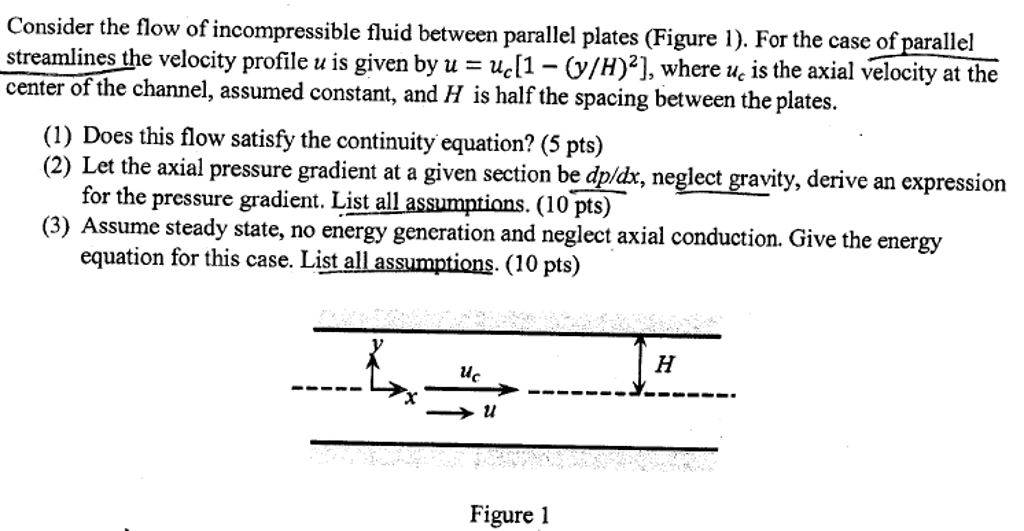 Consider the flow of incompressible fluid between parallel plates (Figure 1). For the case of parallel streamlines the velocity profile $u$ is given by $u = u_c[1 - (y/H)^2]$, where $u_c$ is the axial velocity at the center of the channel, assumed constant, and $H$ is half the spacing between the plates.

(1) Does this flow satisfy the continuity equation? (5 pts)
(2) Let the axial pressure gradient at a given section be $dp/dx$, neglect gravity, derive an expression for the pressure gradient. List all assumptions. (10 pts)
(3) Assume steady state, no energy generation and neglect axial conduction. Give the energy equation for this case. List all assumptions. (10 pts)

$y$
$x$
$u_c$
$u$
$H$

Figure 1